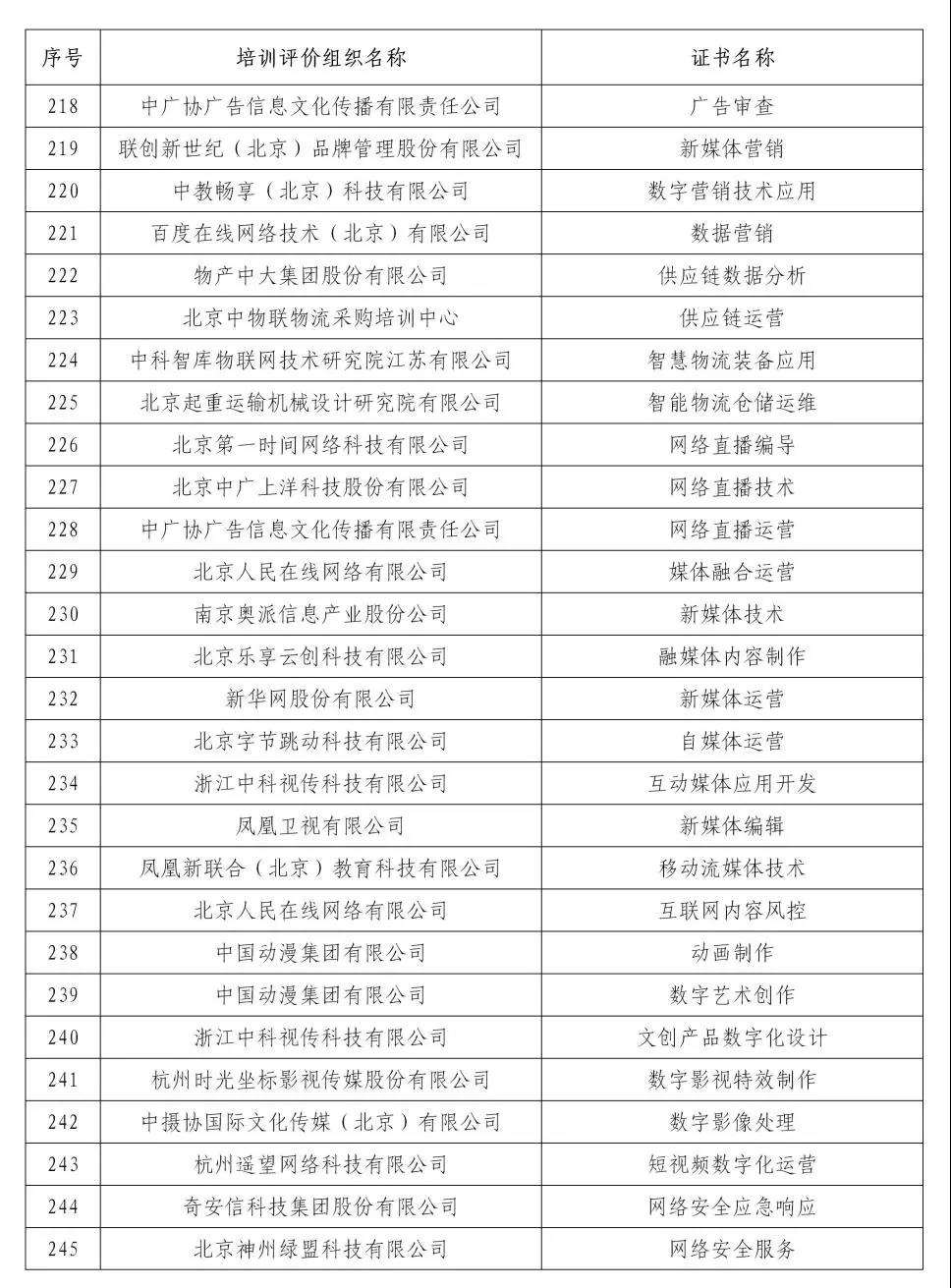 | 序号 | 培训评价组织名称 | 证书名称 |
|---|---|---|
| 218 | 中广协广告信息文化传播有限责任公司 | 广告审查 |
| 219 | 联创新世纪（北京）品牌管理股份有限公司 | 新媒体营销 |
| 220 | 中教畅享（北京）科技有限公司 | 数字营销技术应用 |
| 221 | 百度在线网络技术（北京）有限公司 | 数据营销 |
| 222 | 物产中大集团股份有限公司 | 供应链数据分析 |
| 223 | 北京中物联物流采购培训中心 | 供应链运营 |
| 224 | 中科智库物联网技术研究院江苏有限公司 | 智慧物流装备应用 |
| 225 | 北京起重运输机械设计研究院有限公司 | 智能物流仓储运维 |
| 226 | 北京第一时间网络科技有限公司 | 网络直播编导 |
| 227 | 北京中广上洋科技股份有限公司 | 网络直播技术 |
| 228 | 中广协广告信息文化传播有限责任公司 | 网络直播运营 |
| 229 | 北京人民在线网络有限公司 | 媒体融合运营 |
| 230 | 南京奥派信息产业股份公司 | 新媒体技术 |
| 231 | 北京乐享云创科技有限公司 | 融媒体内容制作 |
| 232 | 新华网股份有限公司 | 新媒体运营 |
| 233 | 北京字节跳动科技有限公司 | 自媒体运营 |
| 234 | 浙江中科视传科技有限公司 | 互动媒体应用开发 |
| 235 | 凤凰卫视有限公司 | 新媒体编辑 |
| 236 | 凤凰新联合（北京）教育科技有限公司 | 移动流媒体技术 |
| 237 | 北京人民在线网络有限公司 | 互联网内容风控 |
| 238 | 中国动漫集团有限公司 | 动画制作 |
| 239 | 中国动漫集团有限公司 | 数字艺术创作 |
| 240 | 浙江中科视传科技有限公司 | 文创产品数字化设计 |
| 241 | 杭州时光坐标影视传媒股份有限公司 | 数字影视特效制作 |
| 242 | 中摄协国际文化传媒（北京）有限公司 | 数字影像处理 |
| 243 | 杭州遥望网络科技有限公司 | 短视频数字化运营 |
| 244 | 奇安信科技集团股份有限公司 | 网络安全应急响应 |
| 245 | 北京神州绿盟科技有限公司 | 网络安全服务 |